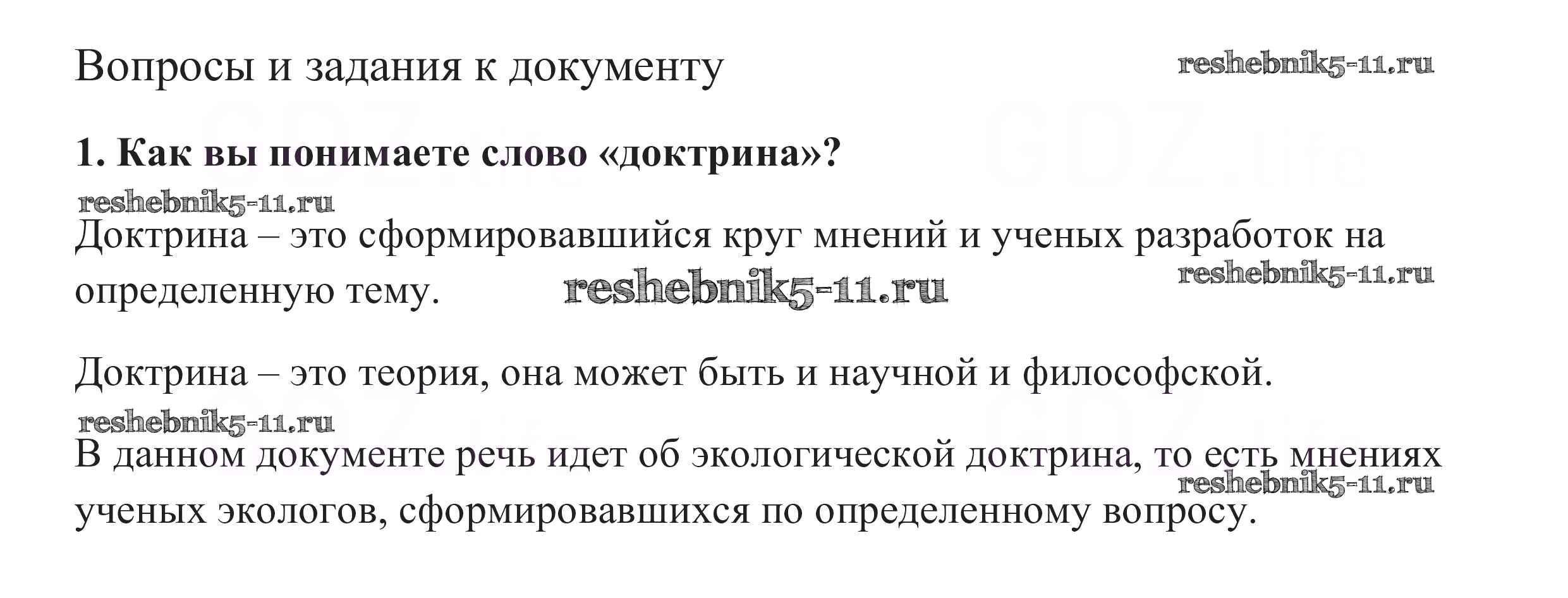 Вопросы и задания к документу

1. Как вы понимаете слово «доктрина»?

Доктрина – это сформировавшийся круг мнений и ученых разработок на определенную тему.

Доктрина – это теория, она может быть и научной и философской.

В данном документе речь идет об экологической доктрина, то есть мнениях ученых экологов, сформировавшихся по определенному вопросу.

reshebnik5-11.ru

GDZ.life